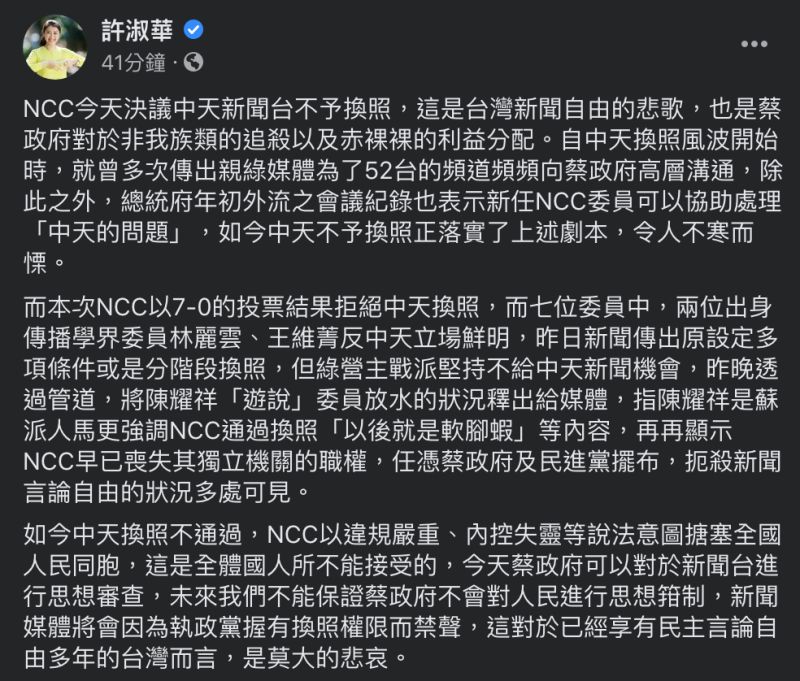 許淑華
41分鐘 ·

NCC今天決議中天新聞台不予換照，這是台灣新聞自由的悲歌，也是蔡政府對於非我族類的追殺以及赤裸裸的利益分配。自中天換照風波開始時，就曾多次傳出親綠媒體為了52台的頻道頻頻向蔡政府高層溝通，除此之外，總統府年初外流之會議紀錄也表示新任NCC委員可以協助處理「中天的問題」，如今中天不予換照正落實了上述劇本，令人不寒而慄。

而本次NCC以7-0的投票結果拒絕中天換照，而七位委員中，兩位出身傳播學界委員林麗雲、王維菁反中天立場鮮明，昨日新聞傳出原設定多項條件或是分階段換照，但綠營主戰派堅持不給中天新聞機會，昨晚透過管道，將陳耀祥「遊說」委員放水的狀況釋出給媒體，指陳耀祥是蘇派人馬更強調NCC通過換照「以後就是軟腳蝦」等內容，再再顯示NCC早已喪失其獨立機關的職權，任憑蔡政府及民進黨擺布，扼殺新聞言論自由的狀況多處可見。

如今中天換照不通過，NCC以違規嚴重、內控失靈等說法意圖搪塞全國人民同胞，這是全體國人所不能接受的，今天蔡政府可以對於新聞台進行思想審查，未來我們不能保證蔡政府不會對人民進行思想箝制，新聞媒體將會因為執政黨握有換照權限而禁聲，這對於已經享有民主言論自由多年的台灣而言，是莫大的悲哀。